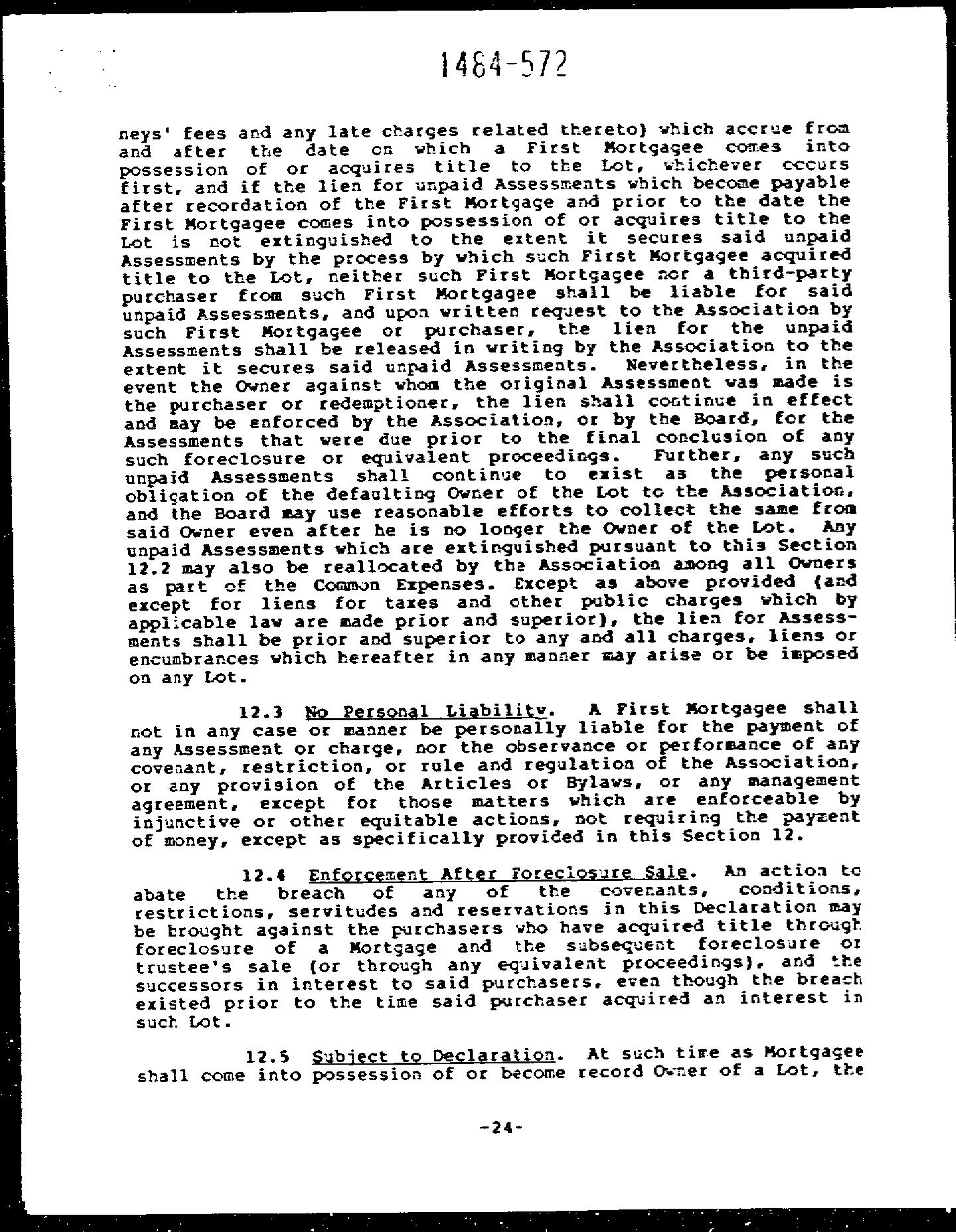 1484-572

neys' fees and any late charges related thereto) which accrue from and after the date on which a First Mortgagee comes into possession of or acquires title to the Lot, whichever occurs first, and if the lien for unpaid Assessments which become payable after recordation of the First Mortgage and prior to the date the First Mortgagee comes into possession of or acquires title to the Lot is not extinguished to the extent it secures said unpaid Assessments by the process by which such First Mortgagee acquired title to the Lot, neither such First Mortgagee nor a third-party purchaser from such First Mortgagee shall be liable for said unpaid Assessments, and upon written request to the Association by such First Mortgagee or purchaser, the lien for the unpaid Assessments shall be released in writing by the Association to the extent it secures said unpaid Assessments. Nevertheless, in the event the Owner against whom the original Assessment was made is the purchaser or redemptioner, the lien shall continue in effect and may be enforced by the Association, or by the Board, for the Assessments that were due prior to the final conclusion of any such foreclosure or equivalent proceedings. Further, any such unpaid Assessments shall continue to exist as the personal obligation of the defaulting Owner of the Lot to the Association, and the Board may use reasonable efforts to collect the same from said Owner even after he is no longer the Owner of the Lot. Any unpaid Assessments which are extinguished pursuant to this Section 12.2 may also be reallocated by the Association among all Owners as part of the Common Expenses. Except as above provided (and except for liens for taxes and other public charges which by applicable law are made prior and superior), the lien for Assessments shall be prior and superior to any and all charges, liens or encumbrances which hereafter in any manner may arise or be imposed on any Lot.

12.3 No Personal Liability. A First Mortgagee shall not in any case or manner be personally liable for the payment of any Assessment or charge, nor the observance or performance of any covenant, restriction, or rule and regulation of the Association, or any provision of the Articles or Bylaws, or any management agreement, except for those matters which are enforceable by injunctive or other equitable actions, not requiring the payment of money, except as specifically provided in this Section 12.

12.4 Enforcement After Foreclosure Sale. An action to abate the breach of any of the covenants, conditions, restrictions, servitudes and reservations in this Declaration may be brought against the purchasers who have acquired title through foreclosure of a Mortgage and the subsequent foreclosure or trustee's sale (or through any equivalent proceedings), and the successors in interest to said purchasers, even though the breach existed prior to the time said purchaser acquired an interest in such Lot.

12.5 Subject to Declaration. At such time as Mortgagee shall come into possession of or become record Owner of a Lot, the

-24-